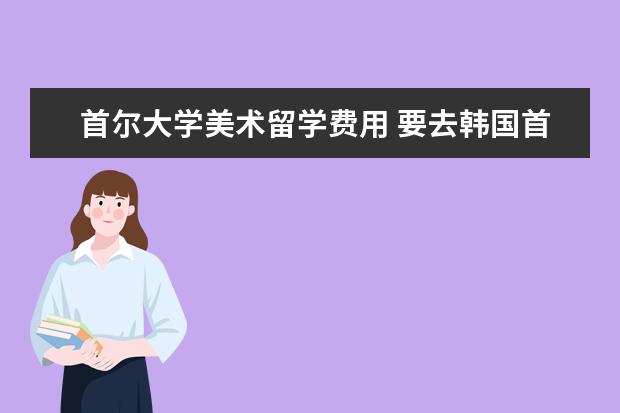 首尔大学美术留学费用 要去韩国首